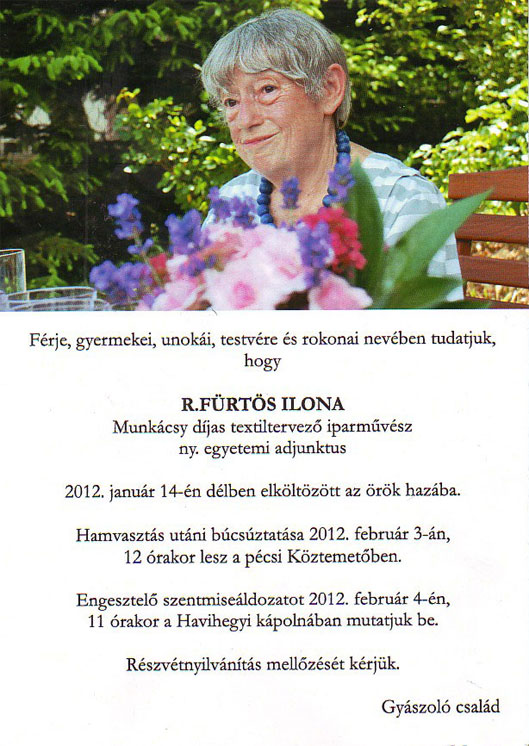 Férje, gyermekei, unokái, testvére és rokonai nevében tudatjuk, hogy

R.FÜRTÖS ILONA
Munkácsy díjas textiltervező iparművész
ny. egyetemi adjunktus

2012. január 14-én délben elköltözött az örök hazába.

Hamvasztás utáni búcsúztatása 2012. február 3-án, 12 órakor lesz a pécsi Köztemetőben.

Engesztelő szentmiseáldozatot 2012. február 4-én, 11 órakor a Havihegyi kápolnában mutatjuk be.

Részvétnyilvánítás mellőzését kérjük.

Gyászoló család